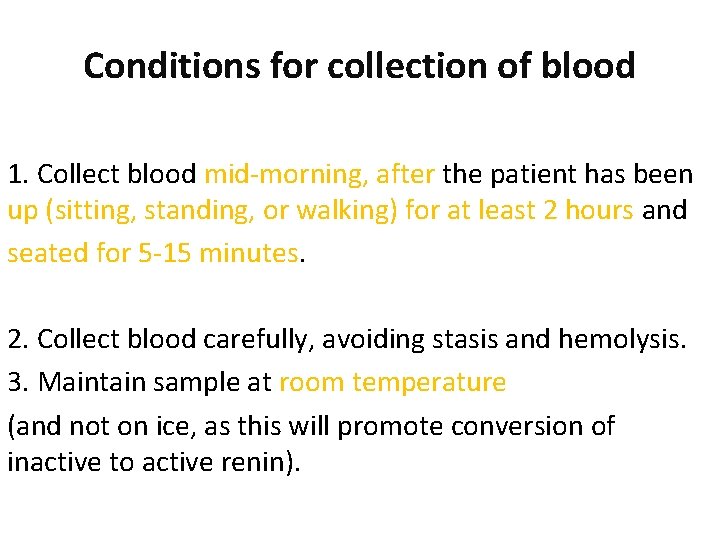 Conditions for collection of blood

1. Collect blood mid-morning, after the patient has been up (sitting, standing, or walking) for at least 2 hours and seated for 5-15 minutes.

2. Collect blood carefully, avoiding stasis and hemolysis.

3. Maintain sample at room temperature

(and not on ice, as this will promote conversion of inactive to active renin).